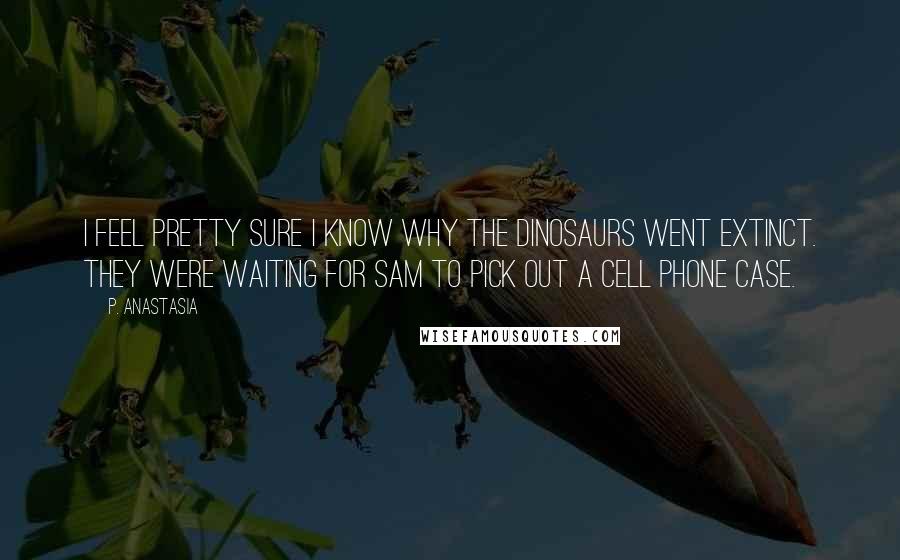 I FEEL PRETTY SURE I KNOW WHY THE DINOSAURS WENT EXTINCT. THEY WERE WAITING FOR SAM TO PICK OUT A CELL PHONE CASE.

P. ANASTASIA

WISEFAMOUSQUOTES.COM